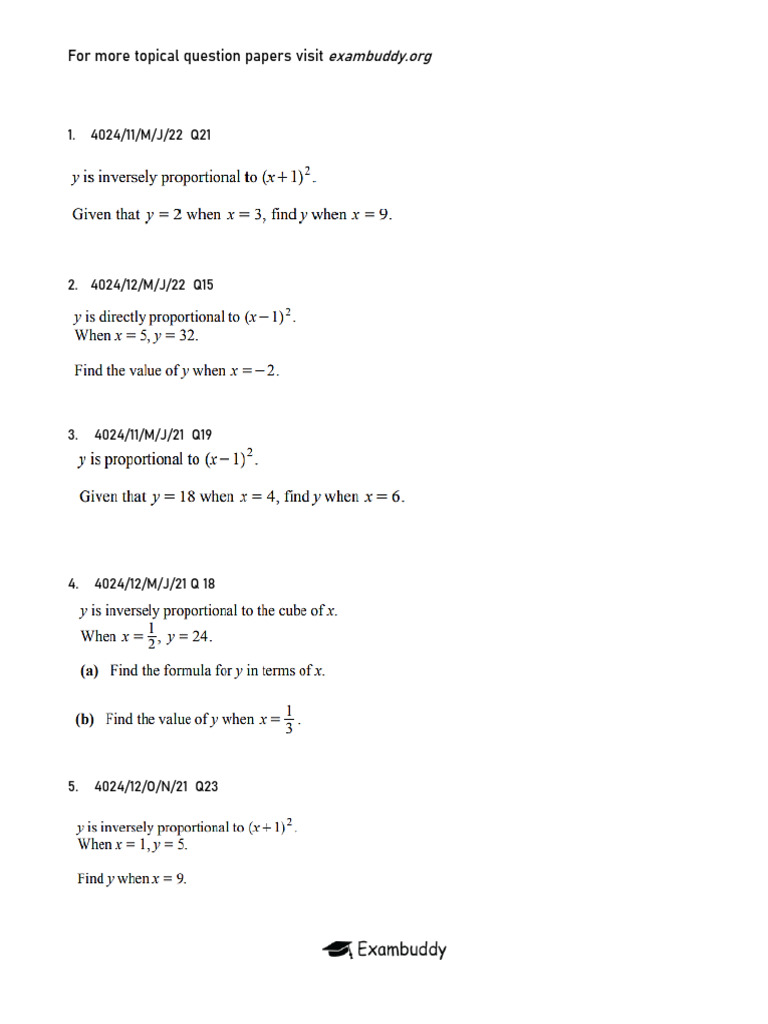 For more topical question papers visit exambuddy.org

1. 4024/11/M/J/22 Q21

$y$ is inversely proportional to $(x+1)^2$.

Given that $y = 2$ when $x = 3$, find $y$ when $x = 9$.

2. 4024/12/M/J/22 Q15

$y$ is directly proportional to $(x-1)^2$.
When $x = 5$, $y = 32$.

Find the value of $y$ when $x = -2$.

3. 4024/11/M/J/21 Q19

$y$ is proportional to $(x-1)^2$.

Given that $y = 18$ when $x = 4$, find $y$ when $x = 6$.

4. 4024/12/M/J/21 Q 18

$y$ is inversely proportional to the cube of $x$.
When $x = \frac{1}{2}$, $y = 24$.

(a) Find the formula for $y$ in terms of $x$.

(b) Find the value of $y$ when $x = \frac{1}{3}$.

5. 4024/12/O/N/21 Q23

$y$ is inversely proportional to $(x+1)^2$.
When $x = 1$, $y = 5$.

Find $y$ when $x = 9$.

Exambuddy